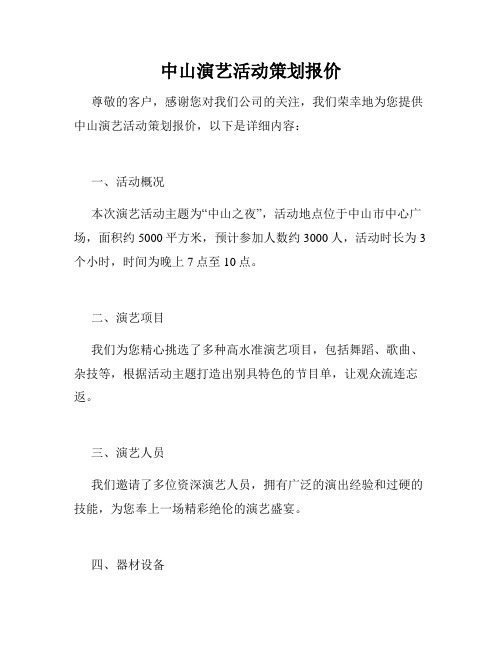 中山演艺活动策划报价

尊敬的客户，感谢您对我们公司的关注，我们荣幸地为您提供中山演艺活动策划报价，以下是详细内容：

一、活动概况

本次演艺活动主题为“中山之夜”，活动地点位于中山市中心广场，面积约 5000 平方米，预计参加人数约 3000 人，活动时长为 3 个小时，时间为晚上 7 点至 10 点。

二、演艺项目

我们为您精心挑选了多种高水准演艺项目，包括舞蹈、歌曲、杂技等，根据活动主题打造出别具特色的节目单，让观众流连忘返。

三、演艺人员

我们邀请了多位资深演艺人员，拥有广泛的演出经验和过硬的技能，为您奉上一场精彩绝伦的演艺盛宴。

四、器材设备